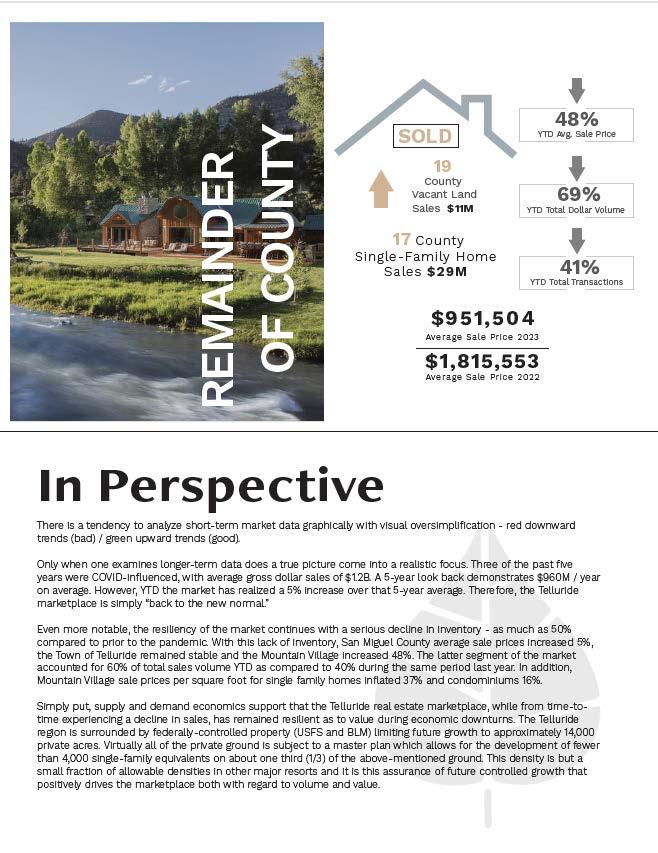 REMAINDER OF COUNTY

SOLD

19 County Vacant Land Sales $11M

17 County Single-Family Home Sales $29M

48%
YTD Avg. Sale Price

69%
YTD Total Dollar Volume

41%
YTD Total Transactions

$951,504
Average Sale Price 2023

$1,815,553
Average Sale Price 2022

In Perspective

There is a tendency to analyze short-term market data graphically with visual oversimplification - red downward trends (bad) / green upward trends (good).

Only when one examines longer-term data does a true picture come into a realistic focus. Three of the past five years were COVID-influenced, with average gross dollar sales of $1.2B. A 5-year look back demonstrates $960M / year on average. However, YTD the market has realized a 5% increase over that 5-year average. Therefore, the Telluride marketplace is simply "back to the new normal."

Even more notable, the resiliency of the market continues with a serious decline in inventory - as much as 50% compared to prior to the pandemic. With this lack of inventory, San Miguel County average sale prices increased 5%, the Town of Telluride remained stable and the Mountain Village increased 48%. The latter segment of the market accounted for 60% of total sales volume YTD as compared to 40% during the same period last year. In addition, Mountain Village sale prices per square foot for single family homes inflated 37% and condominiums 16%.

Simply put, supply and demand economics support that the Telluride real estate marketplace, while from time-to-time experiencing a decline in sales, has remained resilient as to value during economic downturns. The Telluride region is surrounded by federally-controlled property (USFS and BLM) limiting future growth to approximately 14,000 private acres. Virtually all of the private ground is subject to a master plan which allows for the development of fewer than 4,000 single-family equivalents on about one third (1/3) of the above-mentioned ground. This density is but a small fraction of allowable densities in other major resorts and it is this assurance of future controlled growth that positively drives the marketplace both with regard to volume and value.